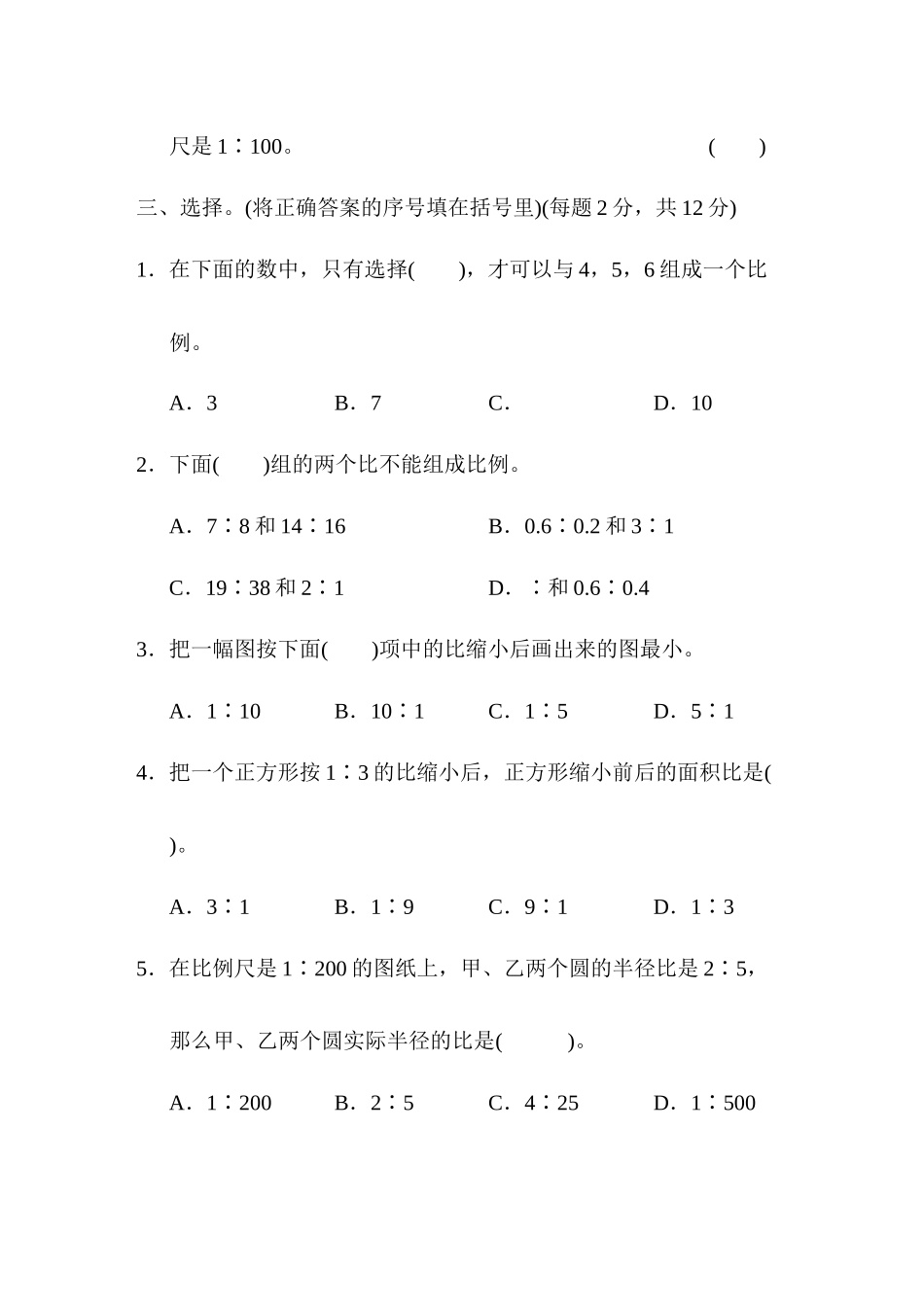 尺是 1∶100。　　　　　　　　　　　　　　　　(　　)

三、选择。(将正确答案的序号填在括号里)(每题 2 分，共 12 分)

1．在下面的数中，只有选择(　　)，才可以与 4，5，6 组成一个比例。

A．3　　　　B．7　　　　C．　　　　D．10

2．下面(　　)组的两个比不能组成比例。

A．7∶8 和 14∶16　　　　B．0.6∶0.2 和 3∶1

C．19∶38 和 2∶1　　　　D．∶和 0.6∶0.4

3．把一幅图按下面(　　)项中的比缩小后画出来的图最小。

A．1∶10　　B．10∶1　　C．1∶5　　D．5∶1

4．把一个正方形按 1∶3 的比缩小后，正方形缩小前后的面积比是(　　)。

A．3∶1　　B．1∶9　　C．9∶1　　D．1∶3

5．在比例尺是 1∶200 的图纸上，甲、乙两个圆的半径比是 2∶5，那么甲、乙两个圆实际半径的比是(　　)。

A．1∶200　　B．2∶5　　C．4∶25　　D．1∶500